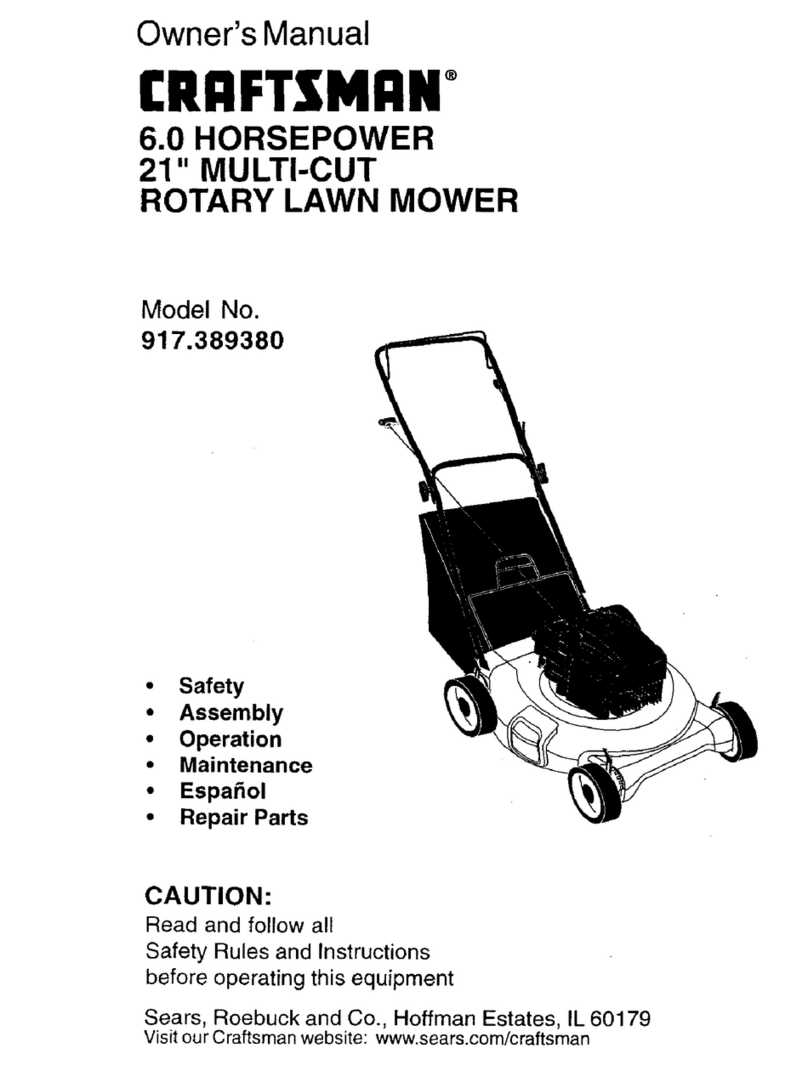 Owner's Manual

CRAFTSMAN®

6.0 HORSEPOWER
21" MULTI-CUT
ROTARY LAWN MOWER

Model No.
917.389380

• Safety
• Assembly
• Operation
• Maintenance
• Español
• Repair Parts

CAUTION:
Read and follow all Safety Rules and Instructions before operating this equipment

Sears, Roebuck and Co., Hoffman Estates, IL 60179
Visit our Craftsman website: www.sears.com/craftsman